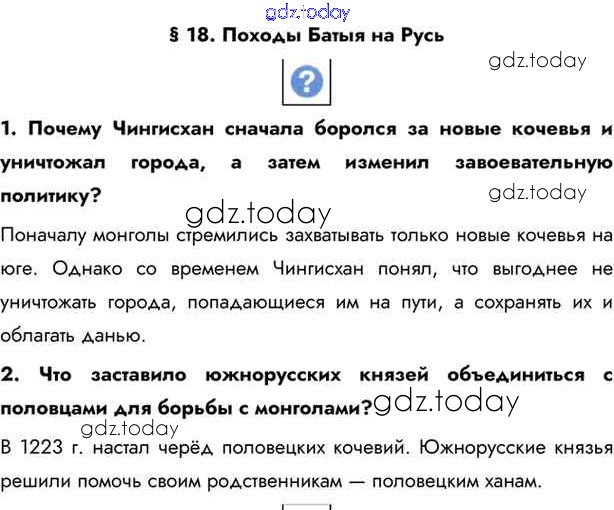 gdz.today

§ 18. Походы Батыя на Русь

gdz.today

?

1. Почему Чингисхан сначала боролся за новые кочевья и уничтожал города, а затем изменил завоевательную политику?

gdz.today

gdz.today

Поначалу монголы стремились захватывать только новые кочевья на юге. Однако со временем Чингисхан понял, что выгоднее не уничтожать города, попадающиеся им на пути, а сохранять их и облагать данью.

2. Что заставило южнорусских князей объединиться с половцами для борьбы с монголами?

gdz.today

gdz.today

В 1223 г. настал черёд половецких кочевий. Южнорусские князья решили помочь своим родственникам — половецким ханам.